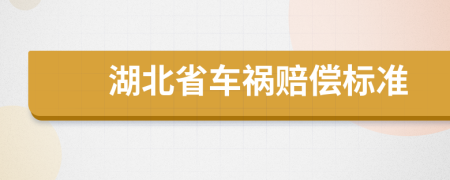 湖北省车祸赔偿标准